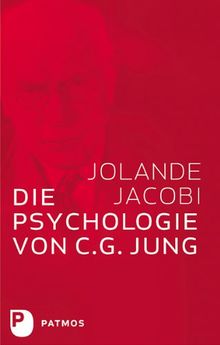 JOLANDE
JACOBI
DIE
PSYCHOLOGIE
VON C.G. JUNG

P
PATMOS